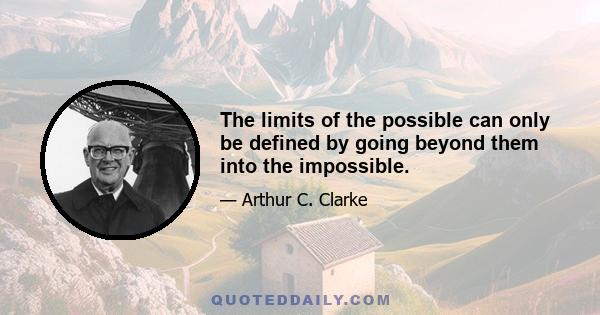 The limits of the possible can only be defined by going beyond them into the impossible.

— Arthur C. Clarke

QUOTEDDAILY.COM